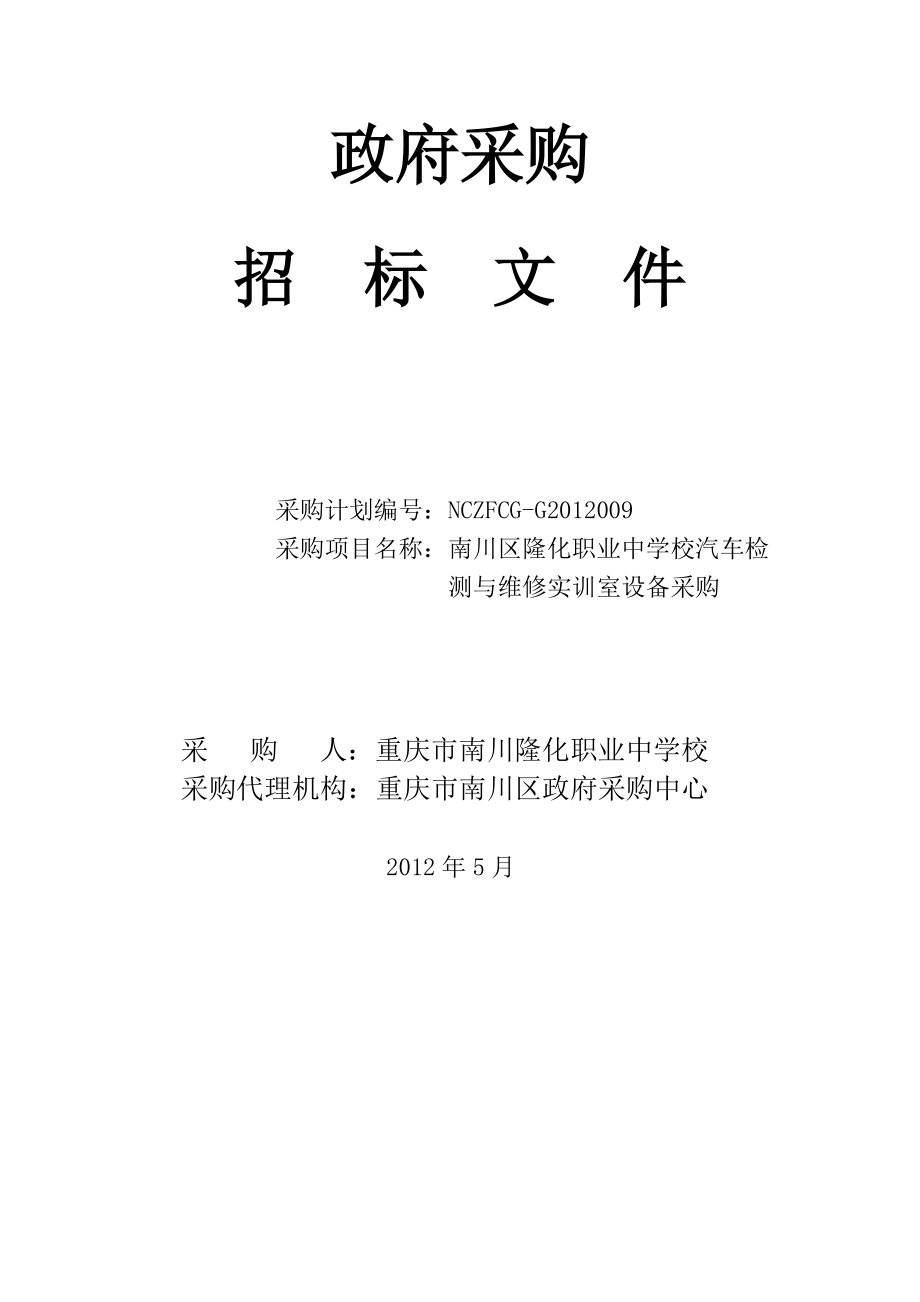 政府采购

招 标 文 件

采购计划编号：NCZFCG-G2012009
采购项目名称：南川区隆化职业中学校汽车检测与维修实训室设备采购

采 购 人：重庆市南川隆化职业中学校
采购代理机构：重庆市南川区政府采购中心

2012 年 5 月